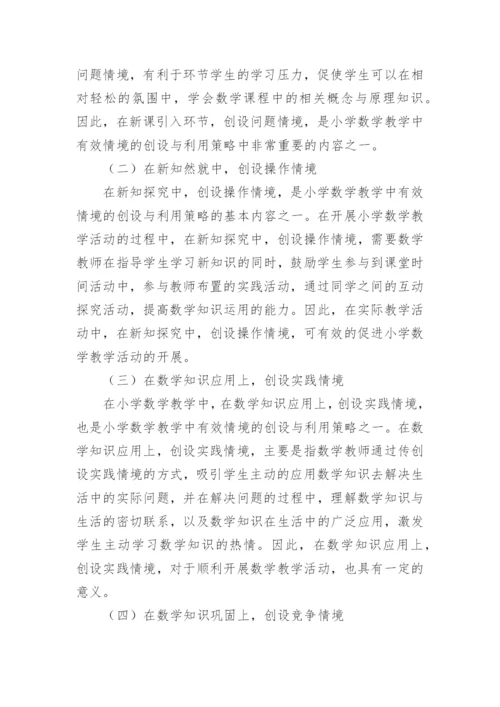 问题情境，有利于环节学生的学习压力，促使学生可以在相对轻松的氛围中，学会数学课程中的相关概念与原理知识。因此，在新课引入环节，创设问题情境，是小学数学教学中有效情境的创设与利用策略中非常重要的内容之一。

（二）在新知然就中，创设操作情境

在新知探究中，创设操作情境，是小学数学教学中有效情境的创设与利用策略的基本内容之一。在开展小学数学教学活动的过程中，在新知探究中，创设操作情境，需要数学教师在指导学生学习新知识的同时，鼓励学生参与到课堂时间活动中，参与教师布置的实践活动，通过同学之间的互动探究活动，提高数学知识运用的能力。因此，在实际教学活动中，在新知探究中，创设操作情境，可有效的促进小学数学教学活动的开展。

（三）在数学知识应用上，创设实践情境

在小学数学教学中，在数学知识应用上，创设实践情境，也是小学数学教学中有效情境的创设与利用策略之一。在数学知识应用上，创设实践情境，主要是指数学教师通过传创设实践情境的方式，吸引学生主动的应用数学知识去解决生活中的实际问题，并在解决问题的过程中，理解数学知识与生活的密切联系，以及数学知识在生活中的广泛应用，激发学生主动学习数学知识的热情。因此，在数学知识应用上，创设实践情境，对于顺利开展数学教学活动，也具有一定的意义。

（四）在数学知识巩固上，创设竞争情境